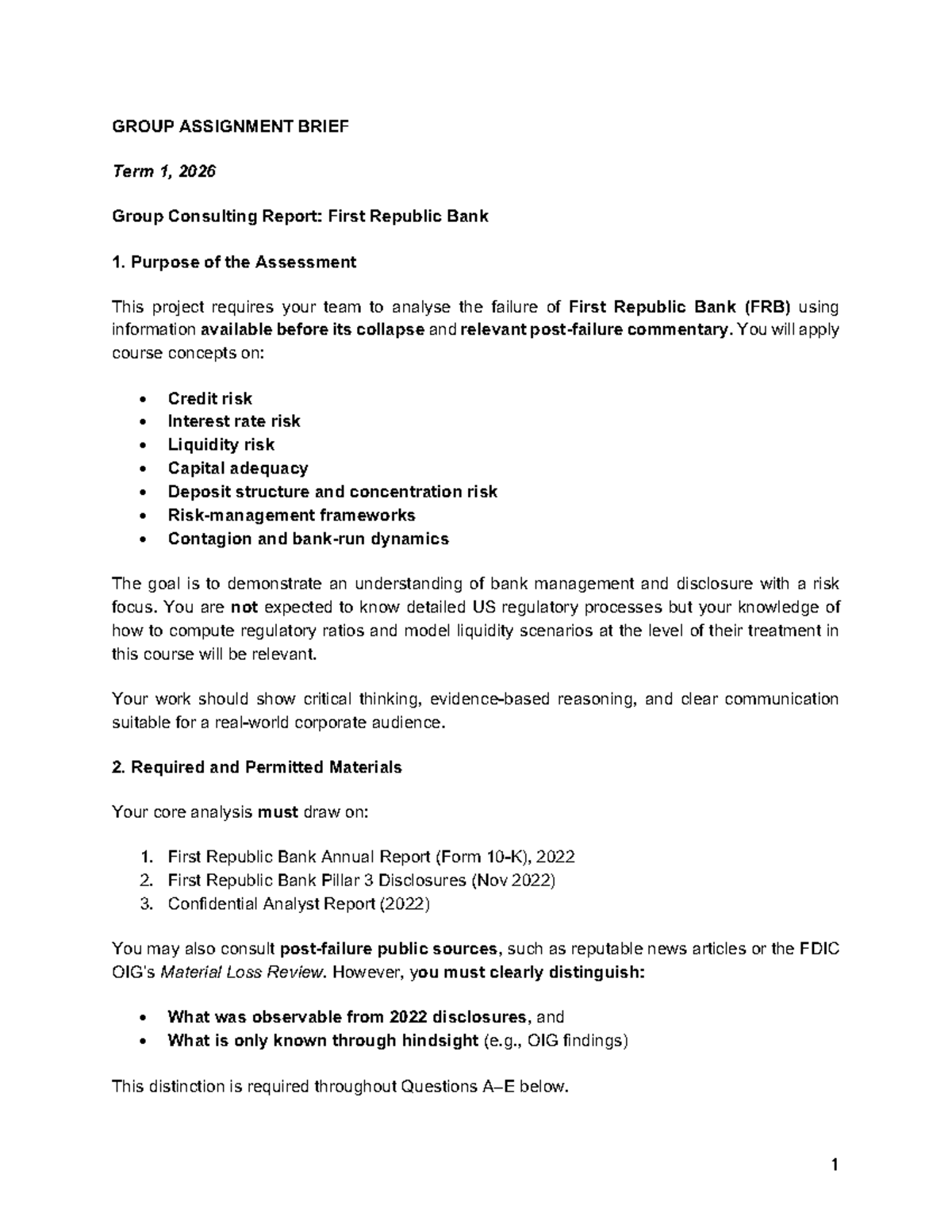 GROUP ASSIGNMENT BRIEF

Term 1, 2026

Group Consulting Report: First Republic Bank

1. Purpose of the Assessment

This project requires your team to analyse the failure of First Republic Bank (FRB) using information available before its collapse and relevant post-failure commentary. You will apply course concepts on:

• Credit risk
• Interest rate risk
• Liquidity risk
• Capital adequacy
• Deposit structure and concentration risk
• Risk-management frameworks
• Contagion and bank-run dynamics

The goal is to demonstrate an understanding of bank management and disclosure with a risk focus. You are not expected to know detailed US regulatory processes but your knowledge of how to compute regulatory ratios and model liquidity scenarios at the level of their treatment in this course will be relevant.

Your work should show critical thinking, evidence-based reasoning, and clear communication suitable for a real-world corporate audience.

2. Required and Permitted Materials

Your core analysis must draw on:

1. First Republic Bank Annual Report (Form 10-K), 2022
2. First Republic Bank Pillar 3 Disclosures (Nov 2022)
3. Confidential Analyst Report (2022)

You may also consult post-failure public sources, such as reputable news articles or the FDIC OIG's Material Loss Review. However, you must clearly distinguish:

• What was observable from 2022 disclosures, and
• What is only known through hindsight (e.g., OIG findings)

This distinction is required throughout Questions A–E below.

1